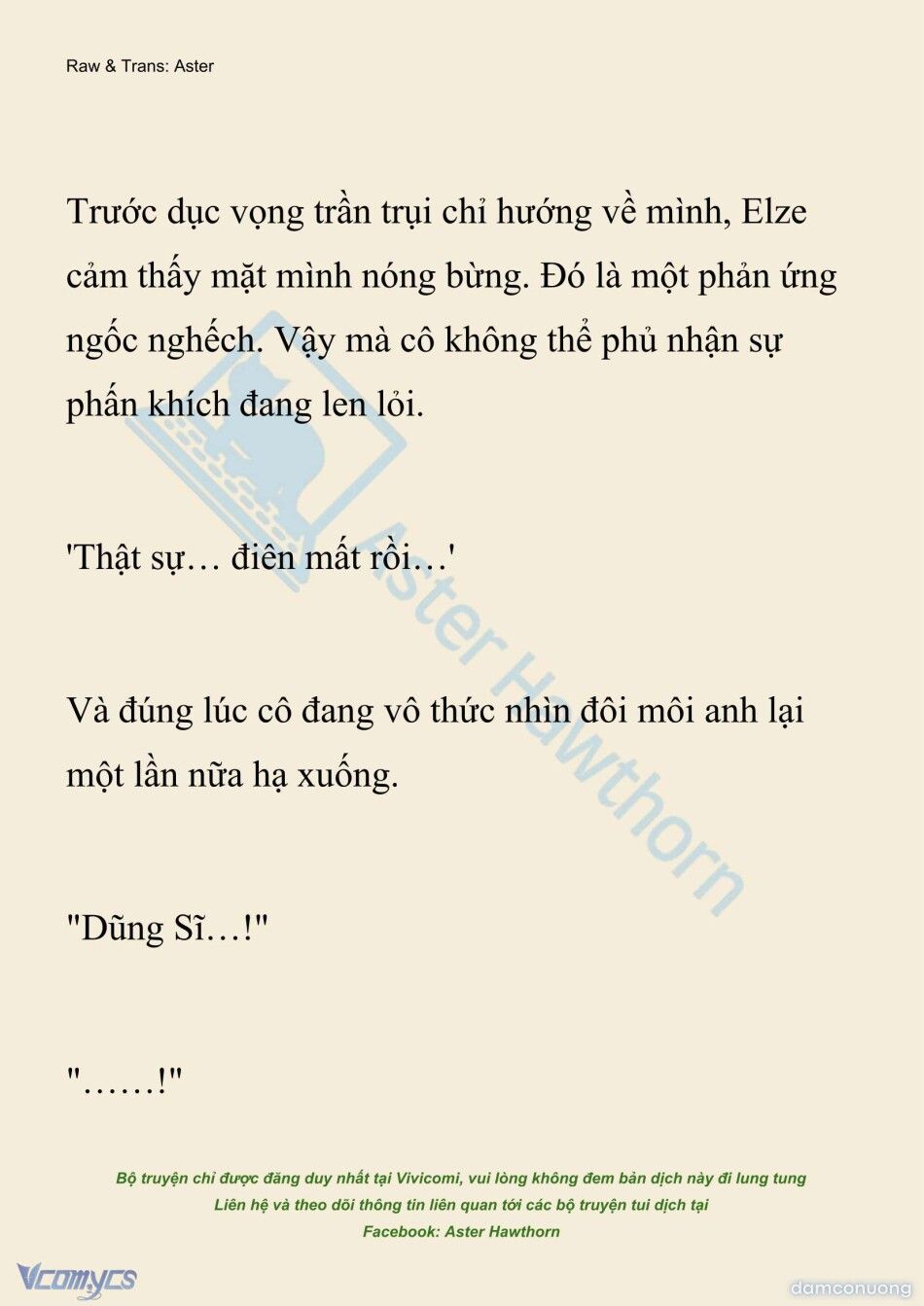 Raw & Trans: Aster

Trước dục vọng trần trụi chỉ hướng về mình, Elze cảm thấy mặt mình nóng bừng. Đó là một phản ứng ngốc nghếch. Vậy mà cô không thể phủ nhận sự phấn khích đang len lỏi.

'Thật sự… điên mất rồi…'

Và đúng lúc cô đang vô thức nhìn đôi môi anh lại một lần nữa hạ xuống.

"Dũng Sĩ…!"

"……!"

Aster Hawthorn

Bộ truyện chỉ được đăng duy nhất tại Vivicomi, vui lòng không đem bản dịch này đi lung tung
Liên hệ và theo dõi thông tin liên quan tới các bộ truyện tui dịch tại
Facebook: Aster Hawthorn

Vcomycs

damconuong